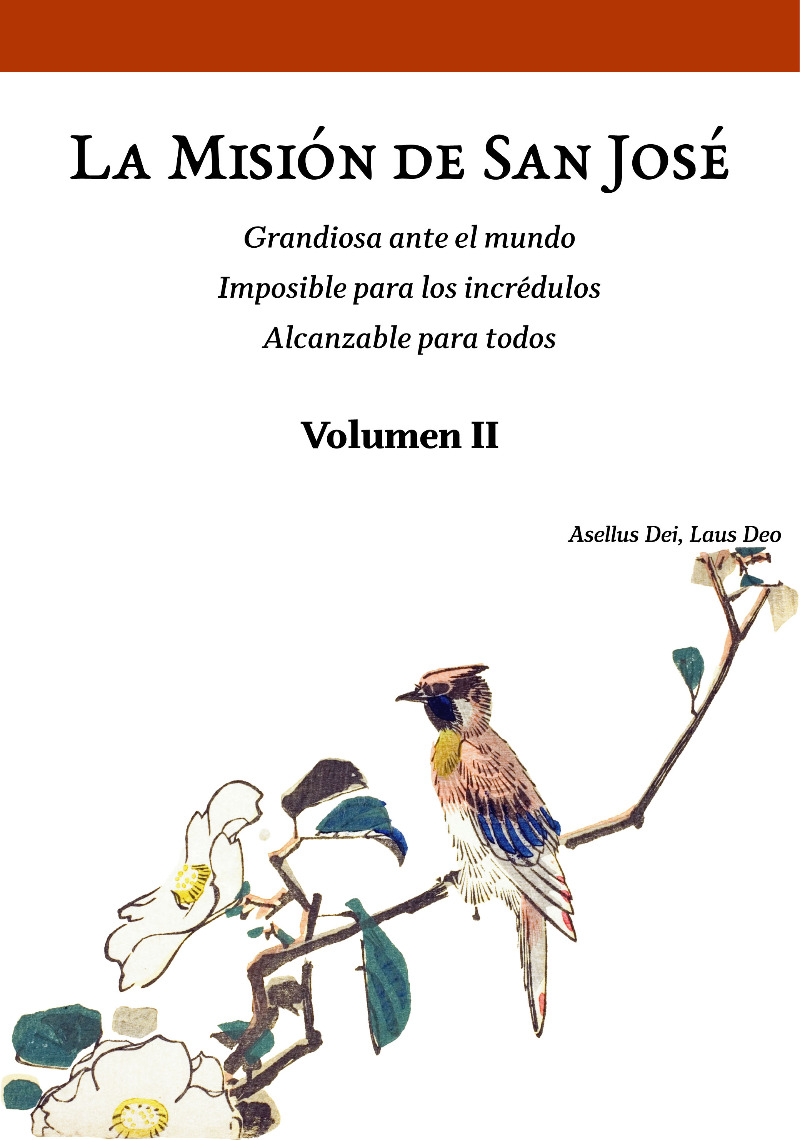 La Misión de San José

Grandiosa ante el mundo
Imposible para los incrédulos
Alcanzable para todos

Volumen II

Asellus Dei, Laus Deo